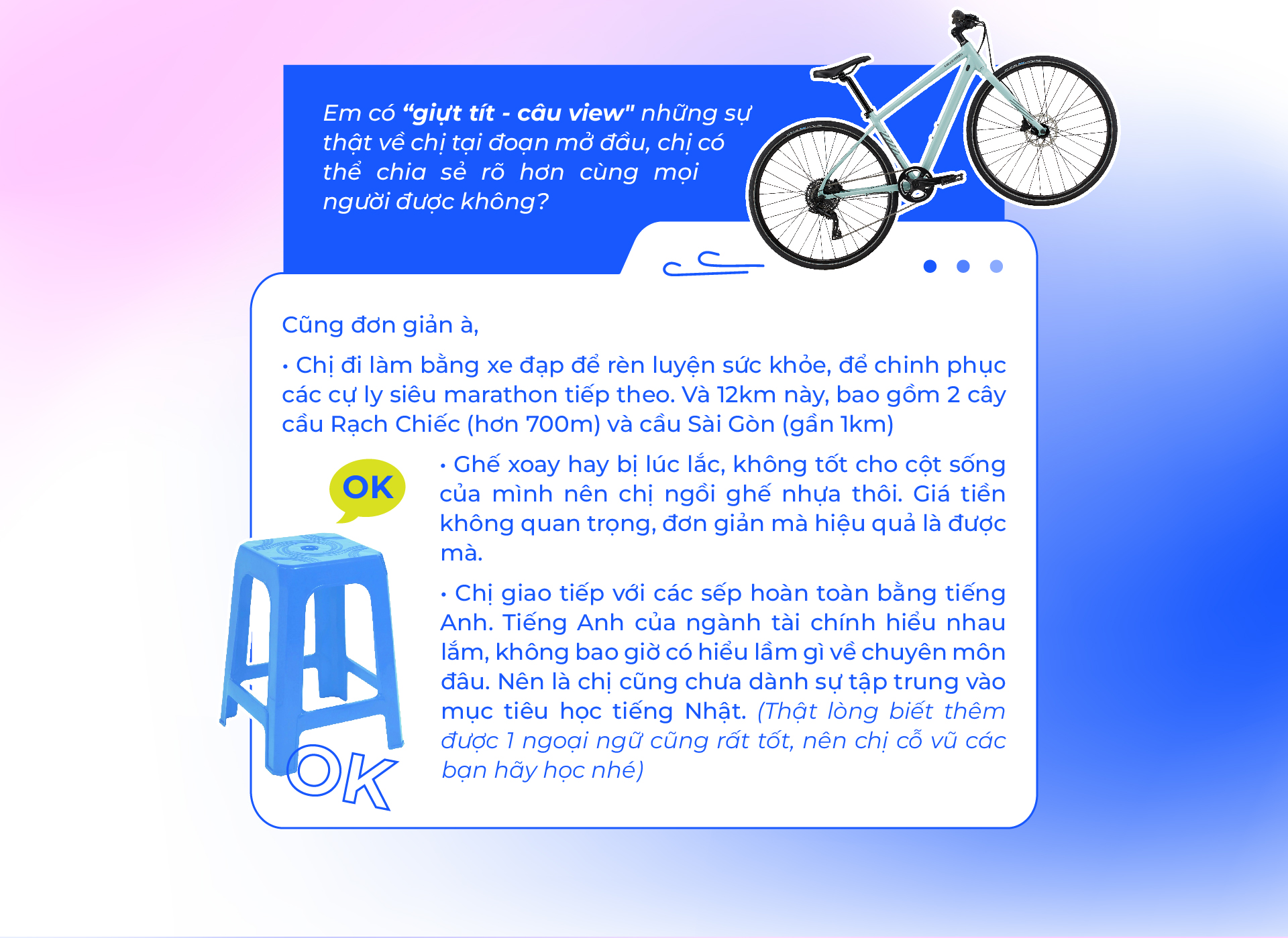 Em có "giựt tít - câu view" những sự thật về chị tại đoạn mở đầu, chị có thể chia sẻ rõ hơn cùng mọi người được không?

Cũng đơn giản à,

• Chị đi làm bằng xe đạp để rèn luyện sức khỏe, để chinh phục các cự ly siêu marathon tiếp theo. Và 12km này, bao gồm 2 cây cầu Rạch Chiếc (hơn 700m) và cầu Sài Gòn (gần 1km)

OK

• Ghế xoay hay bị lúc lắc, không tốt cho cột sống của mình nên chị ngồi ghế nhựa thôi. Giá tiền không quan trọng, đơn giản mà hiệu quả là được mà.

• Chị giao tiếp với các sếp hoàn toàn bằng tiếng Anh. Tiếng Anh của ngành tài chính hiểu nhau lắm, không bao giờ có hiểu lầm gì về chuyên môn đâu. Nên là chị cũng chưa dành sự tập trung vào mục tiêu học tiếng Nhật. (Thật lòng biết thêm được 1 ngoại ngữ cũng rất tốt, nên chị cổ vũ các bạn hãy học nhé)

OK